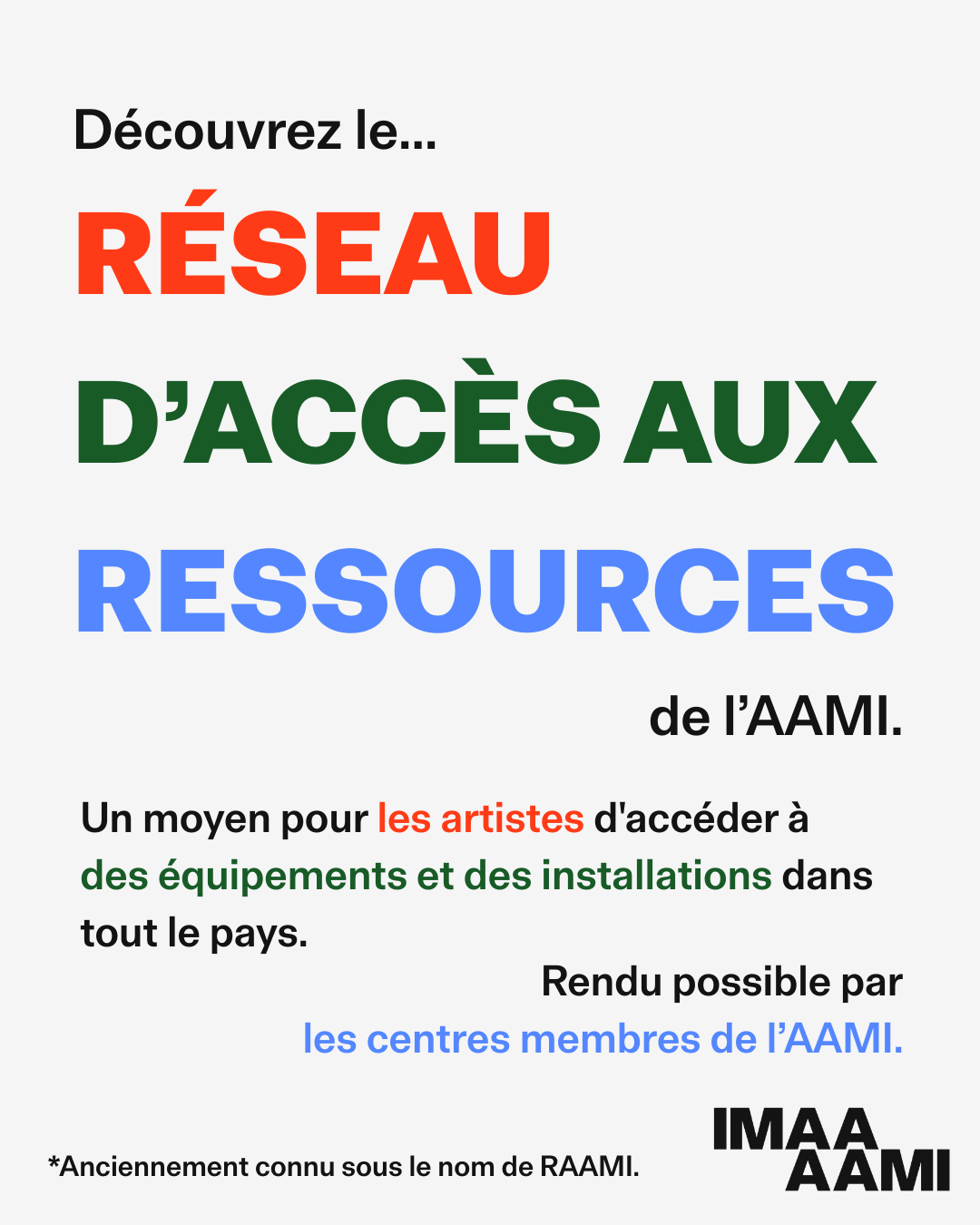 Découvrez le...

RÉSEAU
D'ACCÈS AUX
RESSOURCES

de l'AAMI.

Un moyen pour les artistes d'accéder à des équipements et des installations dans tout le pays.

Rendu possible par
les centres membres de l'AAMI.

*Anciennement connu sous le nom de RAAMI.

IMAA
AAMI